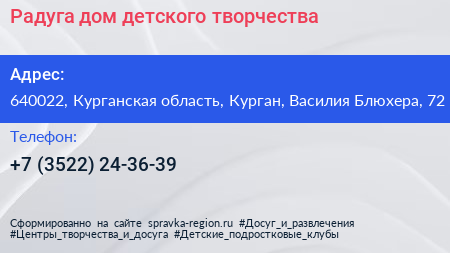 Радуга дом детского творчества

Адрес:

640022, Курганская область, Курган, Василия Блюхера, 72

Телефон:

+7 (3522) 24-36-39

Сформированно на сайте spravka-region.ru #Досуг_и_развлечения #Центры_творчества_и_досуга #Детские_подростковые_клубы